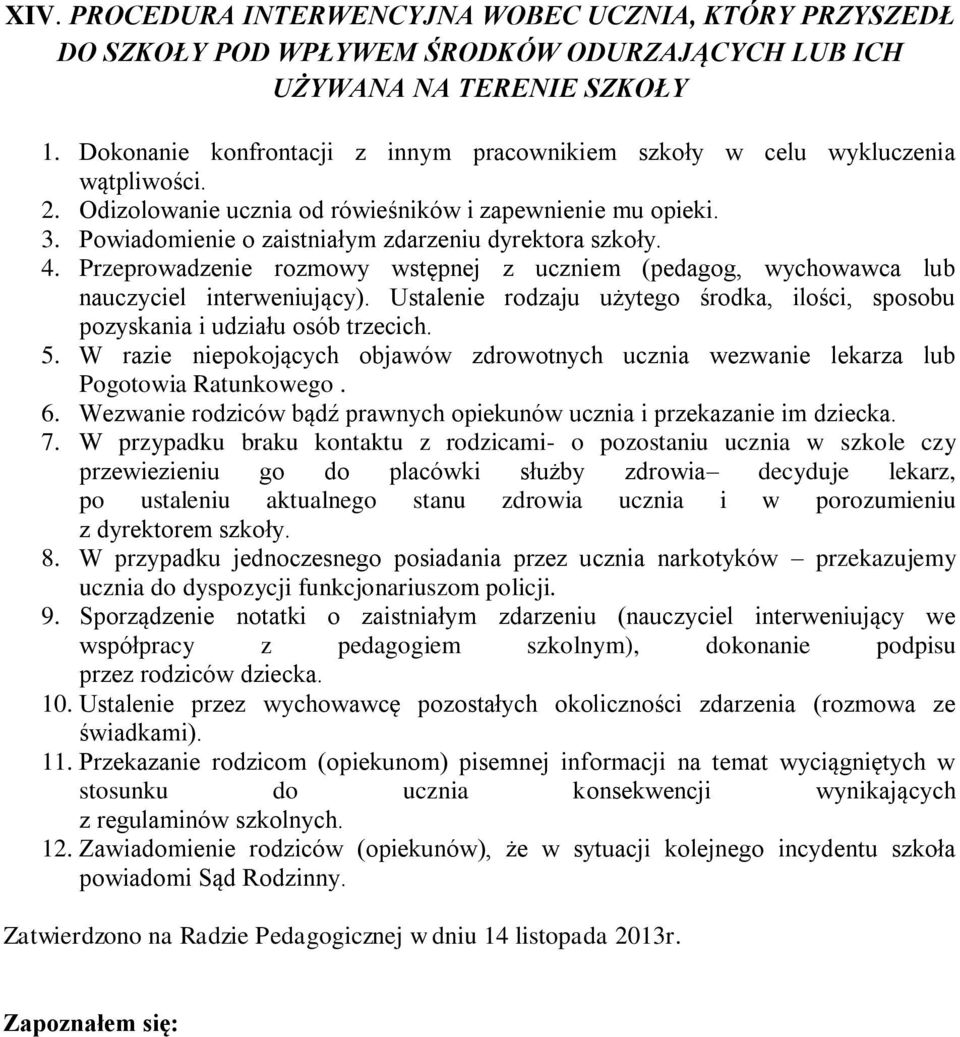 XIV. PROCEDURA INTERWENCYJNA WOBEC UCZNIA, KTÓRY PRZYSZEDŁ DO SZKOŁY POD WPŁYWEM ŚRODKÓW ODURZAJĄCYCH LUB ICH UŻYWANA NA TERENIE SZKOŁY

1. Dokonanie konfrontacji z innym pracownikiem szkoły w celu wykluczenia wątpliwości.
2. Odizolowanie ucznia od rówieśników i zapewnienie mu opieki.
3. Powiadomienie o zaistniałym zdarzeniu dyrektora szkoły.
4. Przeprowadzenie rozmowy wstępnej z uczniem (pedagog, wychowawca lub nauczyciel interweniujący). Ustalenie rodzaju użytego środka, ilości, sposobu pozyskania i udziału osób trzecich.
5. W razie niepokojących objawów zdrowotnych ucznia wezwanie lekarza lub Pogotowia Ratunkowego .
6. Wezwanie rodziców bądź prawnych opiekunów ucznia i przekazanie im dziecka.
7. W przypadku braku kontaktu z rodzicami- o pozostaniu ucznia w szkole czy przewiezieniu go do placówki służby zdrowia– decyduje lekarz, po ustaleniu aktualnego stanu zdrowia ucznia i w porozumieniu z dyrektorem szkoły.
8. W przypadku jednoczesnego posiadania przez ucznia narkotyków – przekazujemy ucznia do dyspozycji funkcjonariuszom policji.
9. Sporządzenie notatki o zaistniałym zdarzeniu (nauczyciel interweniujący we współpracy z pedagogiem szkolnym), dokonanie podpisu przez rodziców dziecka.
10. Ustalenie przez wychowawcę pozostałych okoliczności zdarzenia (rozmowa ze świadkami).
11. Przekazanie rodzicom (opiekunom) pisemnej informacji na temat wyciągniętych w stosunku do ucznia konsekwencji wynikających z regulaminów szkolnych.
12. Zawiadomienie rodziców (opiekunów), że w sytuacji kolejnego incydentu szkoła powiadomi Sąd Rodzinny.

Zatwierdzono na Radzie Pedagogicznej w dniu 14 listopada 2013r.

Zapoznałem się: